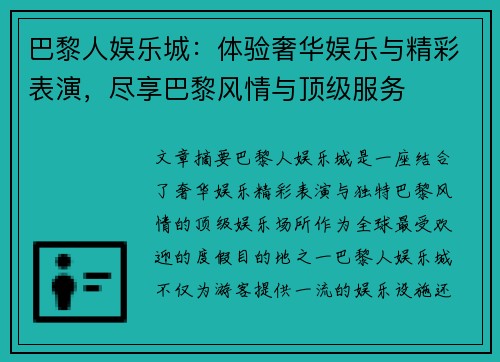 巴黎人娱乐城：体验奢华娱乐与精彩表演，尽享巴黎风情与顶级服务

文章摘要巴黎人娱乐城是一座结合了奢华娱乐精彩表演与独特巴黎风情的顶级娱乐场所作为全球最受欢迎的度假目的地之一巴黎人娱乐城不仅为游客提供一流的娱乐设施还